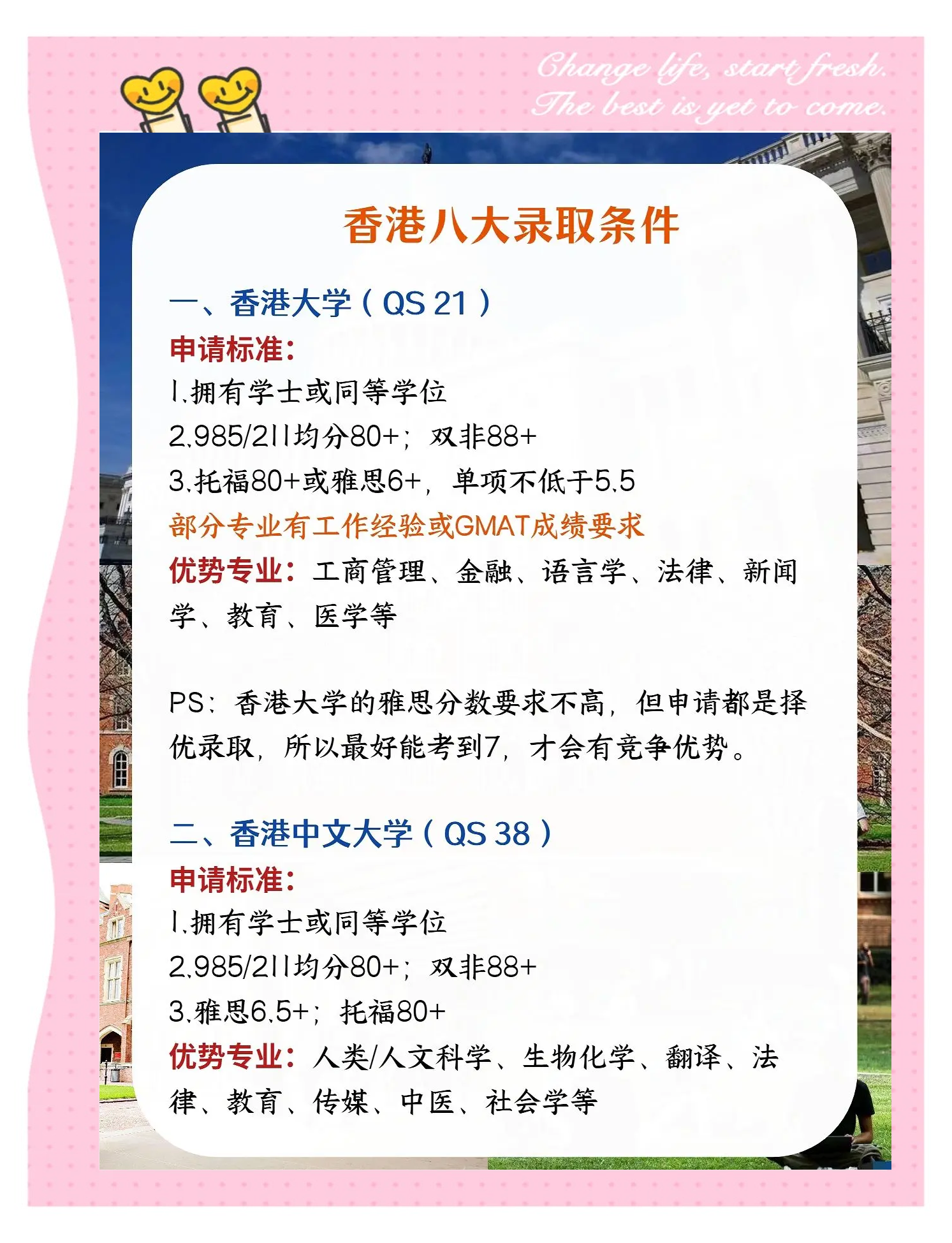 Change life, start fresh.
The best is yet to come.

香港八大录取条件

一、香港大学（QS 21）

申请标准:

1.拥有学士或同等学位

2.985/211均分80+；双非88+

3.托福80+或雅思6+，单项不低于5.5

部分专业有工作经验或GMAT成绩要求

优势专业：工商管理、金融、语言学、法律、新闻学、教育、医学等

PS：香港大学的雅思分数要求不高，但申请都是择优录取，所以最好能考到7，才会有竞争优势。

二、香港中文大学（QS 38）

申请标准:

1.拥有学士或同等学位

2.985/211均分80+；双非88+

3.雅思6.5+；托福80+

优势专业：人类/人文科学、生物化学、翻译、法律、教育、传媒、中医、社会学等